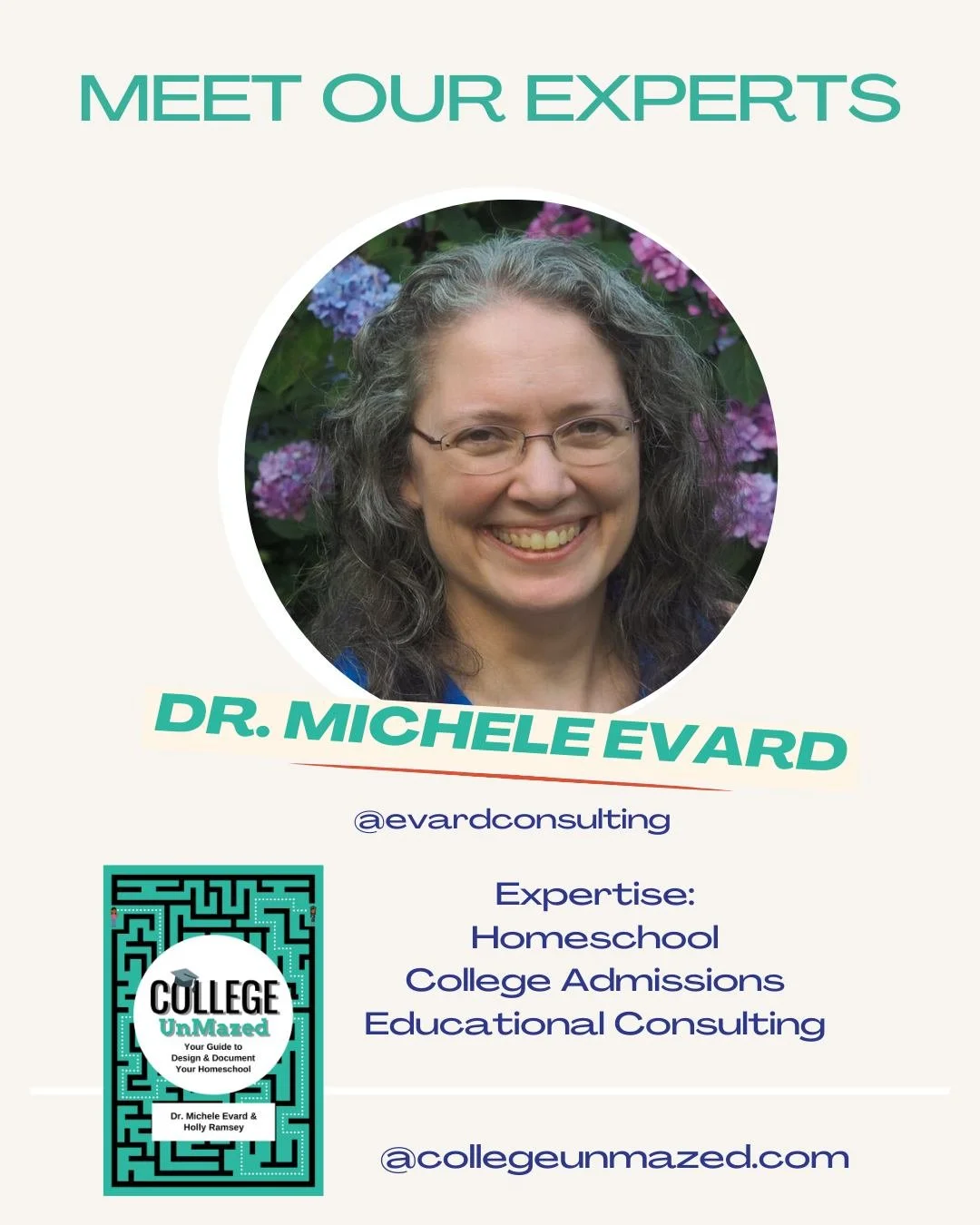 MEET OUR EXPERTS

DR. MICHELE EVARD

@evardconsulting

COLLEGE
UnMazed
Your Guide to
Design & Document
Your Homeschool

Dr. Michele Evard &
Holly Ramsey

Expertise:
Homeschool
College Admissions
Educational Consulting

@collegeunmazed.com